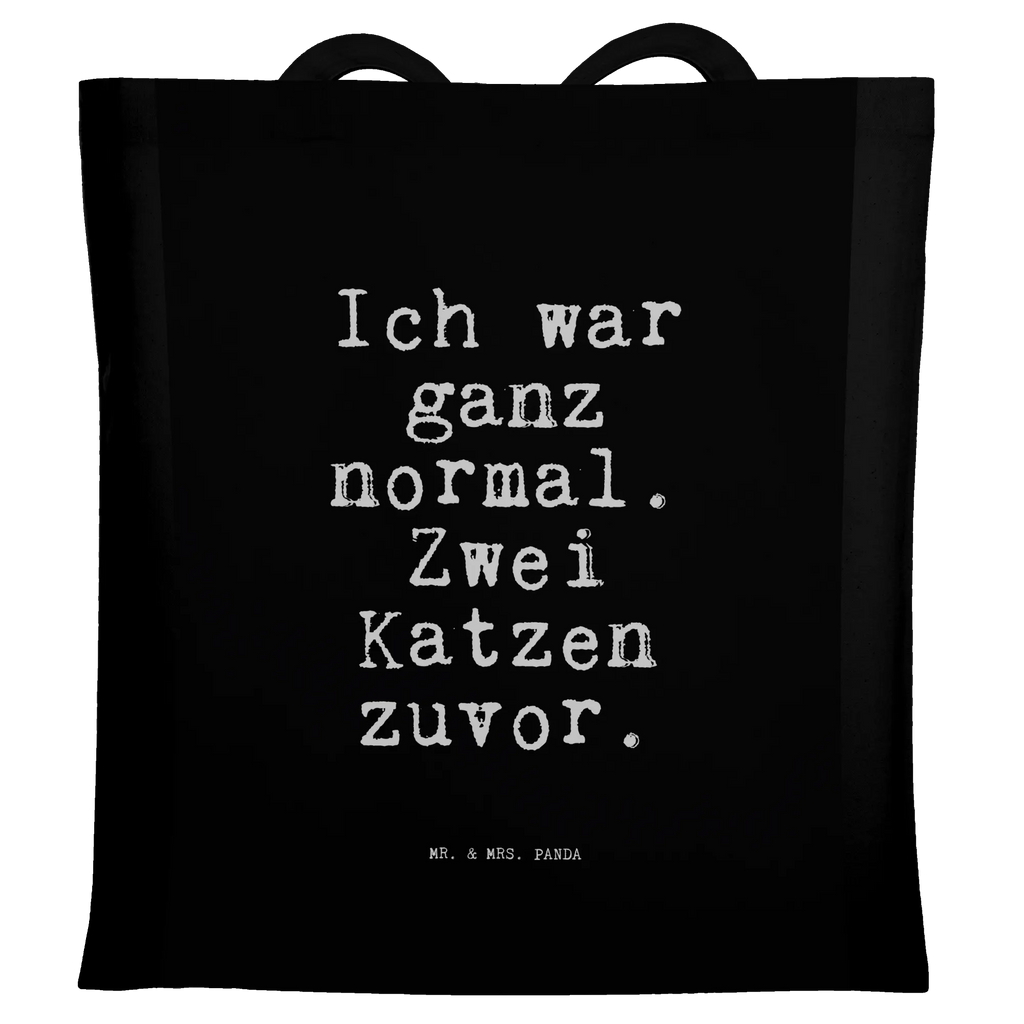 Ich war ganz normal. Zwei Katzen zuvor.

MR. & MRS. PANDA